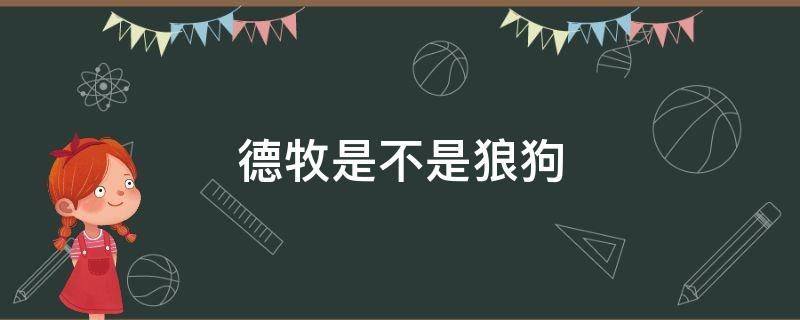 德牧是不是狼狗